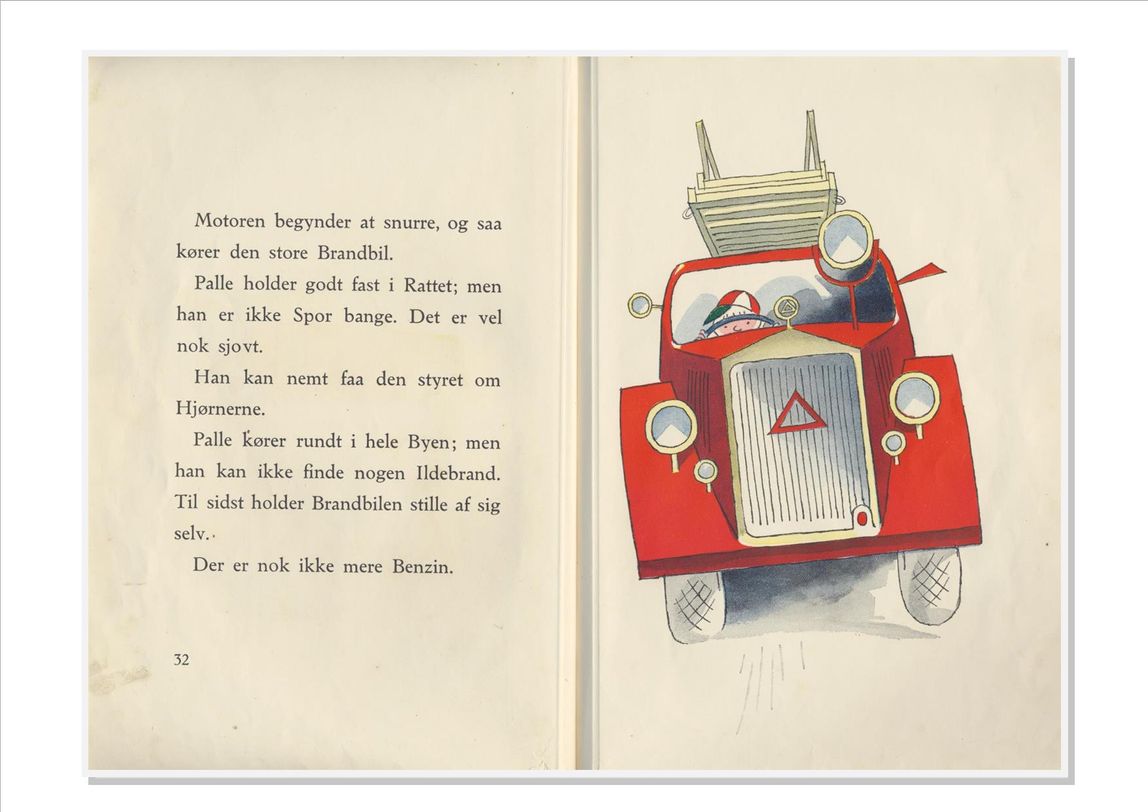 Motoren begynder at snurre, og saa kører den store Brandbil.

Palle holder godt fast i Rattet; men han er ikke Spor bange. Det er vel nok sjovt.

Han kan nemt faa den styret om Hjørnerne.

Palle kører rundt i hele Byen; men han kan ikke finde nogen Ildebrand. Til sidst holder Brandbilen stille af sig selv.

Der er nok ikke mere Benzin.

32